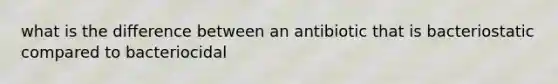 what is the difference between an antibiotic that is bacteriostatic compared to bacteriocidal